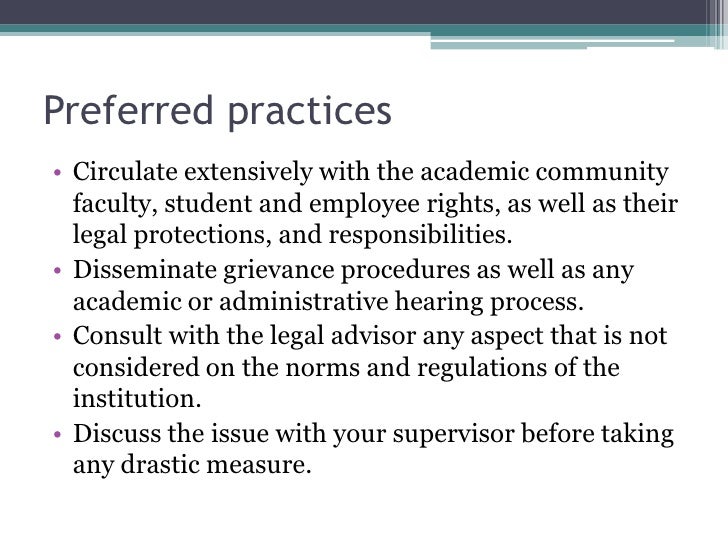 Preferred practices

• Circulate extensively with the academic community faculty, student and employee rights, as well as their legal protections, and responsibilities.
• Disseminate grievance procedures as well as any academic or administrative hearing process.
• Consult with the legal advisor any aspect that is not considered on the norms and regulations of the institution.
• Discuss the issue with your supervisor before taking any drastic measure.